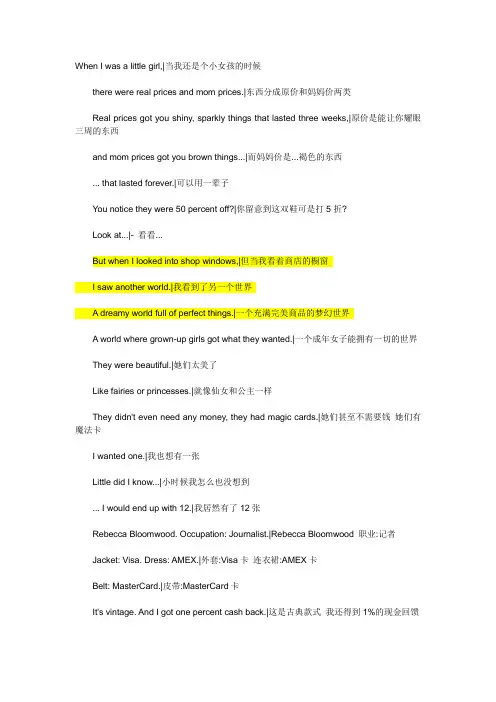 When I was a little girl,|当我还是个小女孩的时候

there were real prices and mom prices.|东西分成原价和妈妈价两类

Real prices got you shiny, sparkly things that lasted three weeks,|原价是能让你耀眼三周的东西

and mom prices got you brown things...|而妈妈价是...褐色的东西

... that lasted forever.|可以用一辈子

You notice they were 50 percent off?|你留意到这双鞋可是打5折?

Look at...|- 看看...

But when I looked into shop windows,|但当我看着商店的橱窗

I saw another world.|我看到了另一个世界

A dreamy world full of perfect things.|一个充满完美商品的梦幻世界

A world where grown-up girls got what they wanted.|一个成年女子能拥有一切的世界

They were beautiful.|她们太美了

Like fairies or princesses.|就像仙女和公主一样

They didn't even need any money, they had magic cards.|她们甚至不需要钱 她们有魔法卡

I wanted one.|我也想有一张

Little did I know...|小时候我怎么也没想到

... I would end up with 12.|我居然有了12张

Rebecca Bloomwood. Occupation: Journalist.|Rebecca Bloomwood 职业:记者

Jacket: Visa. Dress: AMEX.|外套:Visa卡 连衣裙:AMEX卡

Belt: MasterCard.|皮带:MasterCard卡

It's vintage. And I got one percent cash back.|这是古典款式 我还得到1%的现金回馈